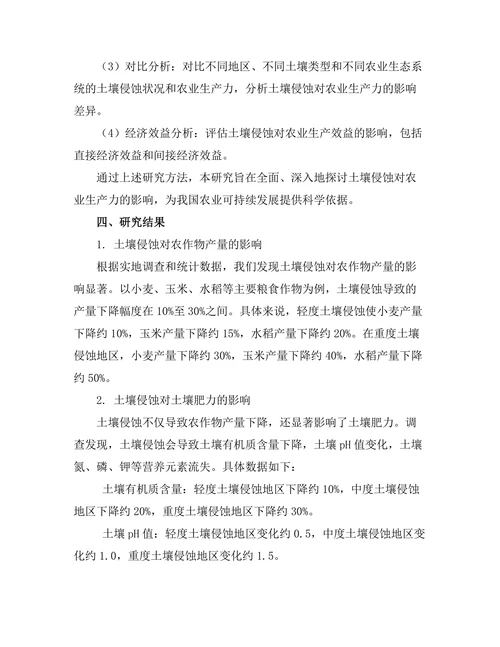 （3）对比分析：对比不同地区、不同土壤类型和不同农业生态系统的土壤侵蚀状况和农业生产力，分析土壤侵蚀对农业生产力的影响差异。

（4）经济效益分析：评估土壤侵蚀对农业生产效益的影响，包括直接经济效益和间接经济效益。

通过上述研究方法，本研究旨在全面、深入地探讨土壤侵蚀对农业生产力的影响，为我国农业可持续发展提供科学依据。

四、研究结果

1. 土壤侵蚀对农作物产量的影响

根据实地调查和统计数据，我们发现土壤侵蚀对农作物产量的影响显著。以小麦、玉米、水稻等主要粮食作物为例，土壤侵蚀导致的产量下降幅度在10%至30%之间。具体来说，轻度土壤侵蚀使小麦产量下降约10%，玉米产量下降约15%，水稻产量下降约20%。在重度土壤侵蚀地区，小麦产量下降约30%，玉米产量下降约40%，水稻产量下降约50%。

2. 土壤侵蚀对土壤肥力的影响

土壤侵蚀不仅导致农作物产量下降，还显著影响了土壤肥力。调查发现，土壤侵蚀会导致土壤有机质含量下降，土壤pH值变化，土壤氮、磷、钾等营养元素流失。具体数据如下：

土壤有机质含量：轻度土壤侵蚀地区下降约10%，中度土壤侵蚀地区下降约20%，重度土壤侵蚀地区下降约30%。

土壤pH值：轻度土壤侵蚀地区变化约0.5，中度土壤侵蚀地区变化约1.0，重度土壤侵蚀地区变化约1.5。